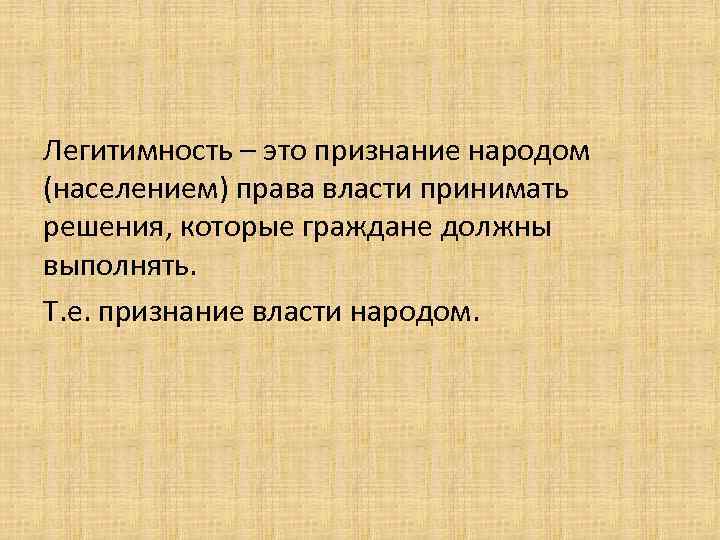 Легитимность – это признание народом (населением) права власти принимать решения, которые граждане должны выполнять.

Т.е. признание власти народом.